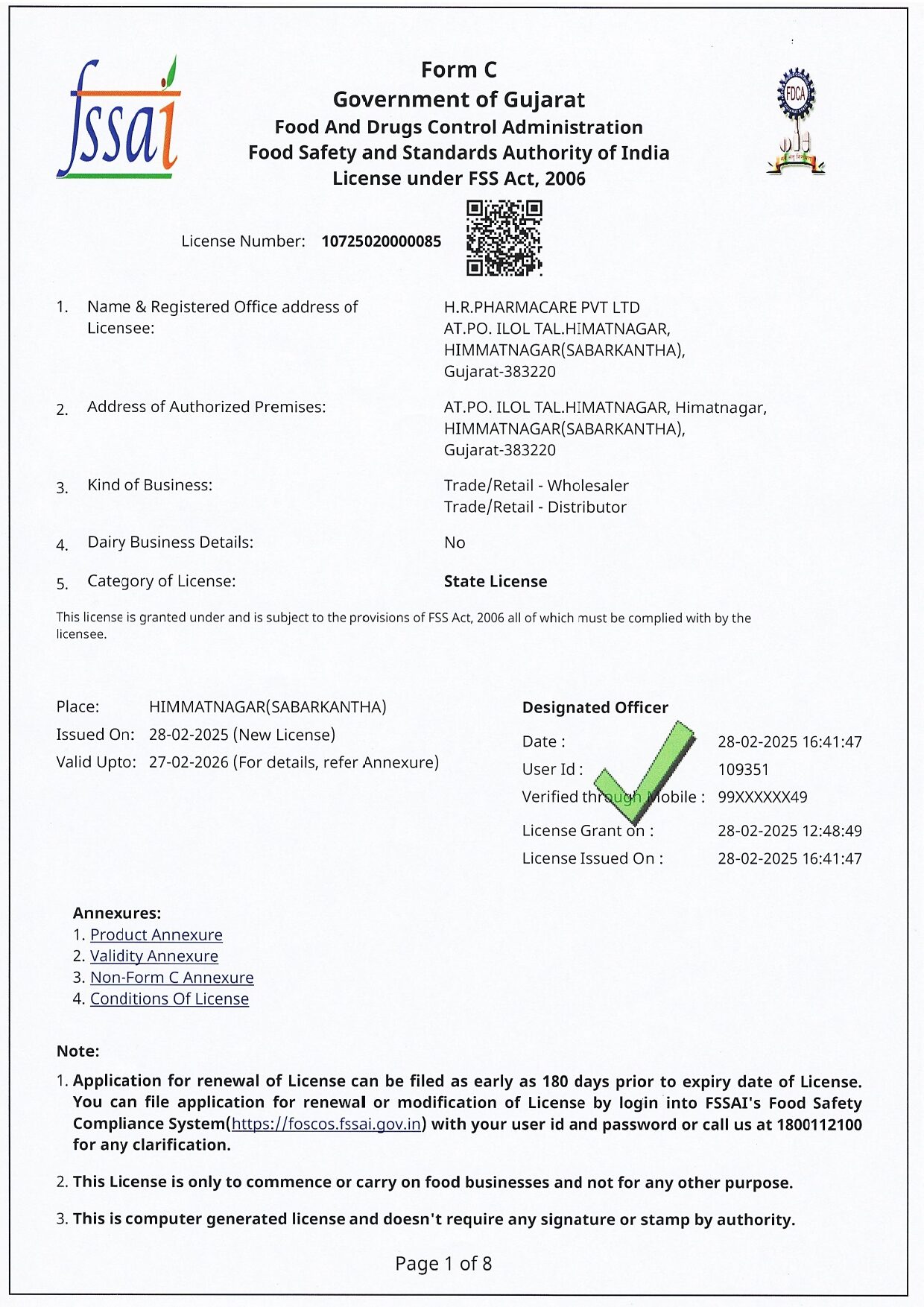 fssai

Form C
Government of Gujarat
Food And Drugs Control Administration
Food Safety and Standards Authority of India
License under FSS Act, 2006

FDCA

License Number: 10725020000085

1. Name & Registered Office address of Licensee: H.R.PHARMACARE PVT LTD AT.PO. ILOL TAL.HIMATNAGAR, HIMMATNAGAR(SABARKANTHA), Gujarat-383220

2. Address of Authorized Premises: AT.PO. ILOL TAL.HIMATNAGAR, Himatnagar, HIMMATNAGAR(SABARKANTHA), Gujarat-383220

3. Kind of Business: Trade/Retail - Wholesaler
Trade/Retail - Distributor

4. Dairy Business Details: No

5. Category of License: State License

This license is granted under and is subject to the provisions of FSS Act, 2006 all of which must be complied with by the licensee.

Place: HIMMATNAGAR(SABARKANTHA)
Issued On: 28-02-2025 (New License)
Valid Upto: 27-02-2026 (For details, refer Annexure)

Designated Officer
Date : 28-02-2025 16:41:47
User Id : 109351
Verified through Mobile : 99XXXXXX49
License Grant on : 28-02-2025 12:48:49
License Issued On : 28-02-2025 16:41:47

Annexures:
1. Product Annexure
2. Validity Annexure
3. Non-Form C Annexure
4. Conditions Of License

Note:
1. Application for renewal of License can be filed as early as 180 days prior to expiry date of License. You can file application for renewal or modification of License by login into FSSAI's Food Safety Compliance System(https://foscos.fssai.gov.in) with your user id and password or call us at 1800112100 for any clarification.

2. This License is only to commence or carry on food businesses and not for any other purpose.

3. This is computer generated license and doesn't require any signature or stamp by authority.

Page 1 of 8